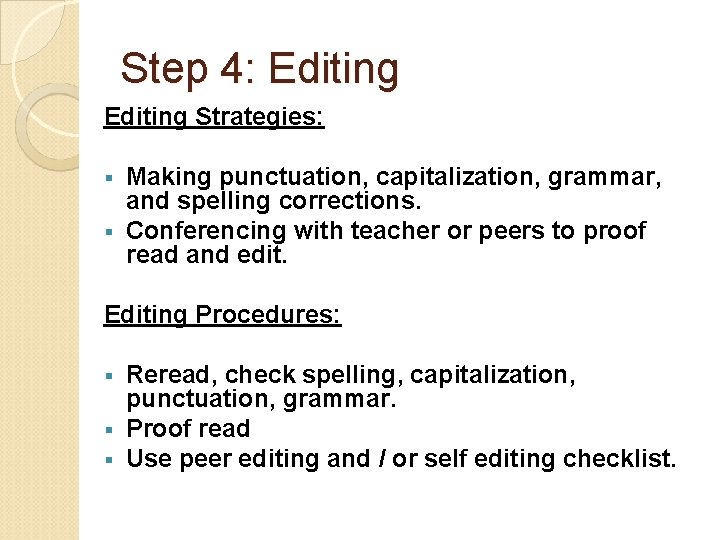 Step 4: Editing

Editing Strategies:

▪ Making punctuation, capitalization, grammar, and spelling corrections.
▪ Conferencing with teacher or peers to proof read and edit.

Editing Procedures:

▪ Reread, check spelling, capitalization, punctuation, grammar.
▪ Proof read
▪ Use peer editing and / or self editing checklist.